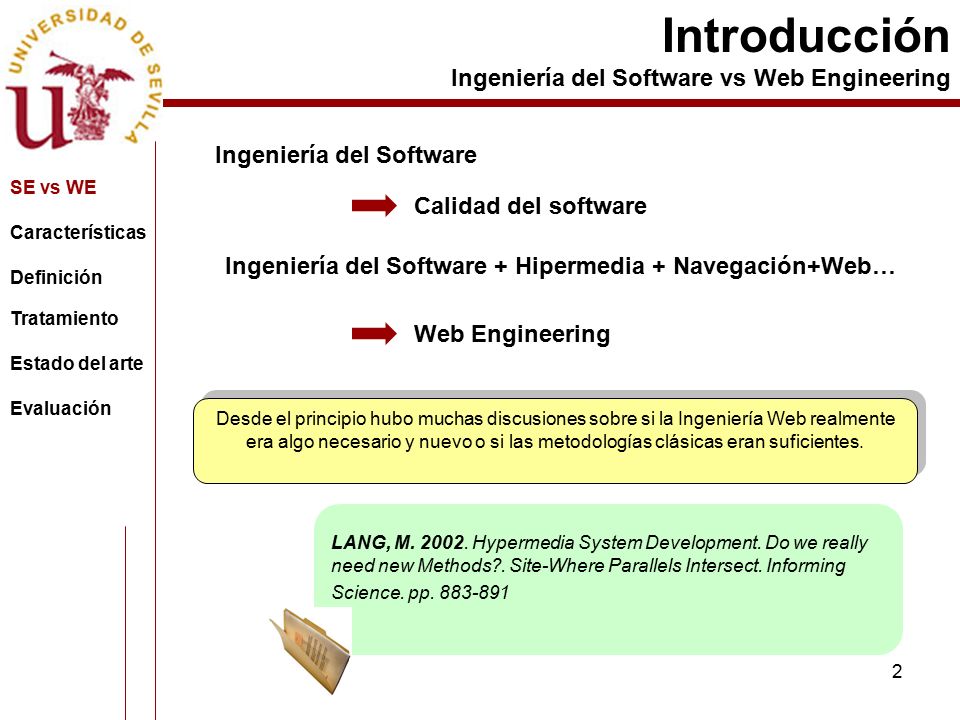 UNIVERSIDAD DE SEVILLA

Introducción
Ingeniería del Software vs Web Engineering

SE vs WE
Características
Definición
Tratamiento
Estado del arte
Evaluación

Ingeniería del Software

Calidad del software

Ingeniería del Software + Hipermedia + Navegación+Web…

Web Engineering

Desde el principio hubo muchas discusiones sobre si la Ingeniería Web realmente era algo necesario y nuevo o si las metodologías clásicas eran suficientes.

LANG, M. 2002. Hypermedia System Development. Do we really need new Methods?. Site-Where Parallels Intersect. Informing Science. pp. 883-891

2